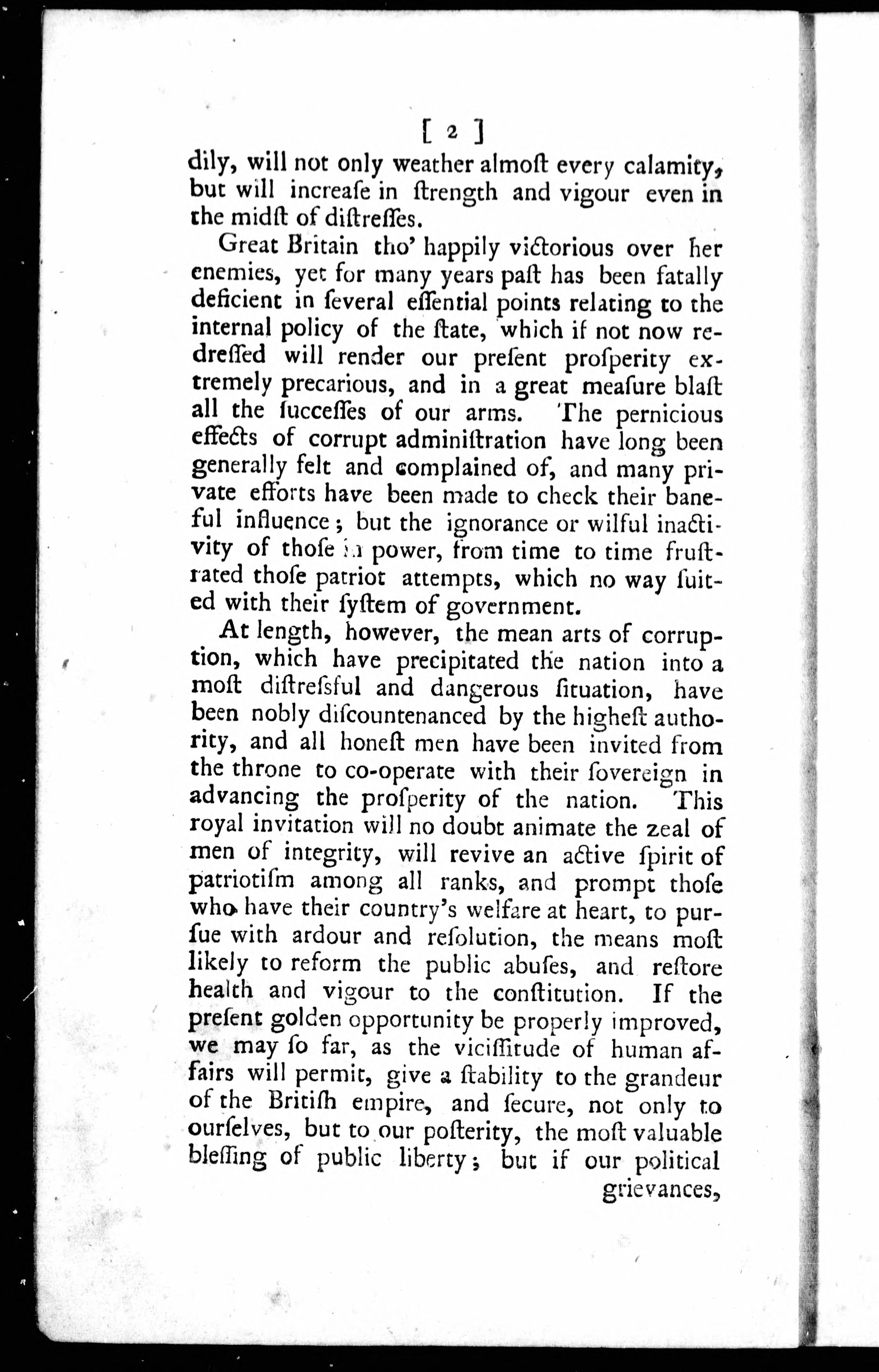 [ 2 ]

dily, will not only weather almoſt every calamity, but will increaſe in ſtrength and vigour even in the midſt of diſtreſſes.

Great Britain tho' happily victorious over her enemies, yet for many years paſt has been fatally deficient in ſeveral eſſential points relating to the internal policy of the ſtate, which if not now redreſſed will render our preſent proſperity extremely precarious, and in a great meaſure blaſt all the ſucceſſes of our arms. The pernicious effects of corrupt adminiſtration have long been generally felt and complained of, and many private efforts have been made to check their baneful influence; but the ignorance or wilful inactivity of thoſe in power, from time to time fruſtrated thoſe patriot attempts, which no way ſuited with their ſyſtem of government.

At length, however, the mean arts of corruption, which have precipitated the nation into a moſt diſtreſsful and dangerous ſituation, have been nobly diſcountenanced by the higheſt authority, and all honeſt men have been invited from the throne to co-operate with their ſovereign in advancing the proſperity of the nation. This royal invitation will no doubt animate the zeal of men of integrity, will revive an active ſpirit of patriotiſm among all ranks, and prompt thoſe who have their country's welfare at heart, to purſue with ardour and reſolution, the means moſt likely to reform the public abuſes, and reſtore health and vigour to the conſtitution. If the preſent golden opportunity be properly improved, we may ſo far, as the viciſſitude of human affairs will permit, give a ſtability to the grandeur of the Britiſh empire, and ſecure, not only to ourſelves, but to our poſterity, the moſt valuable bleſſing of public liberty; but if our political

grievances,